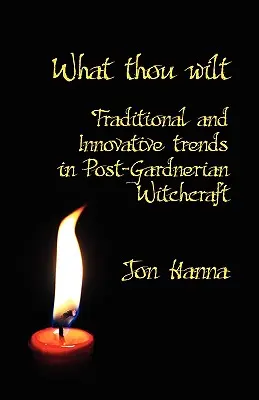 What thou wilt

Traditional and Innovative trends in Post-Gardnerian Witchcraft

Jon Hanna